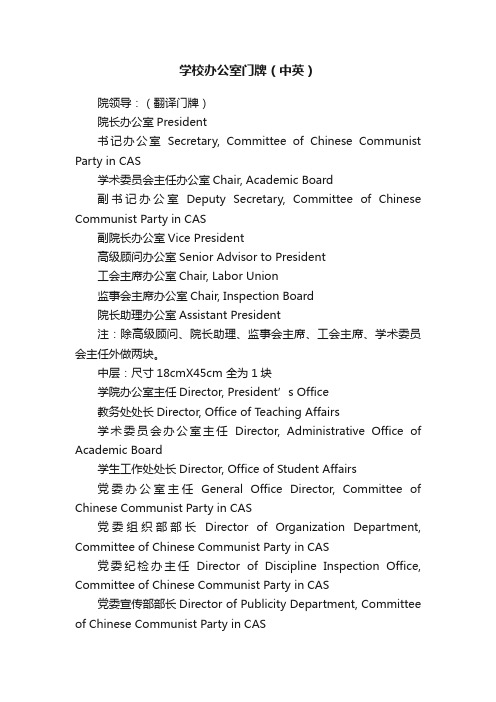 学校办公室门牌（中英）

院领导：（翻译门牌）

院长办公室 President

书记办公室 Secretary, Committee of Chinese Communist Party in CAS

学术委员会主任办公室 Chair, Academic Board

副书记办公室 Deputy Secretary, Committee of Chinese Communist Party in CAS

副院长办公室 Vice President

高级顾问办公室 Senior Advisor to President

工会主席办公室 Chair, Labor Union

监事会主席办公室 Chair, Inspection Board

院长助理办公室 Assistant President

注：除高级顾问、院长助理、监事会主席、工会主席、学术委员会主任外做两块。

中层：尺寸 18cmX45cm 全为 1 块

学院办公室主任 Director, President’s Office

教务处处长 Director, Office of Teaching Affairs

学术委员会办公室主任 Director, Administrative Office of Academic Board

学生工作处处长 Director, Office of Student Affairs

党委办公室主任 General Office Director, Committee of Chinese Communist Party in CAS

党委组织部部长 Director of Organization Department, Committee of Chinese Communist Party in CAS

党委纪检办主任 Director of Discipline Inspection Office, Committee of Chinese Communist Party in CAS

党委宣传部部长 Director of Publicity Department, Committee of Chinese Communist Party in CAS